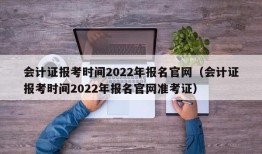 会计证报考时间2022年报名官网（会计证报考时间2022年报名官网准考证）